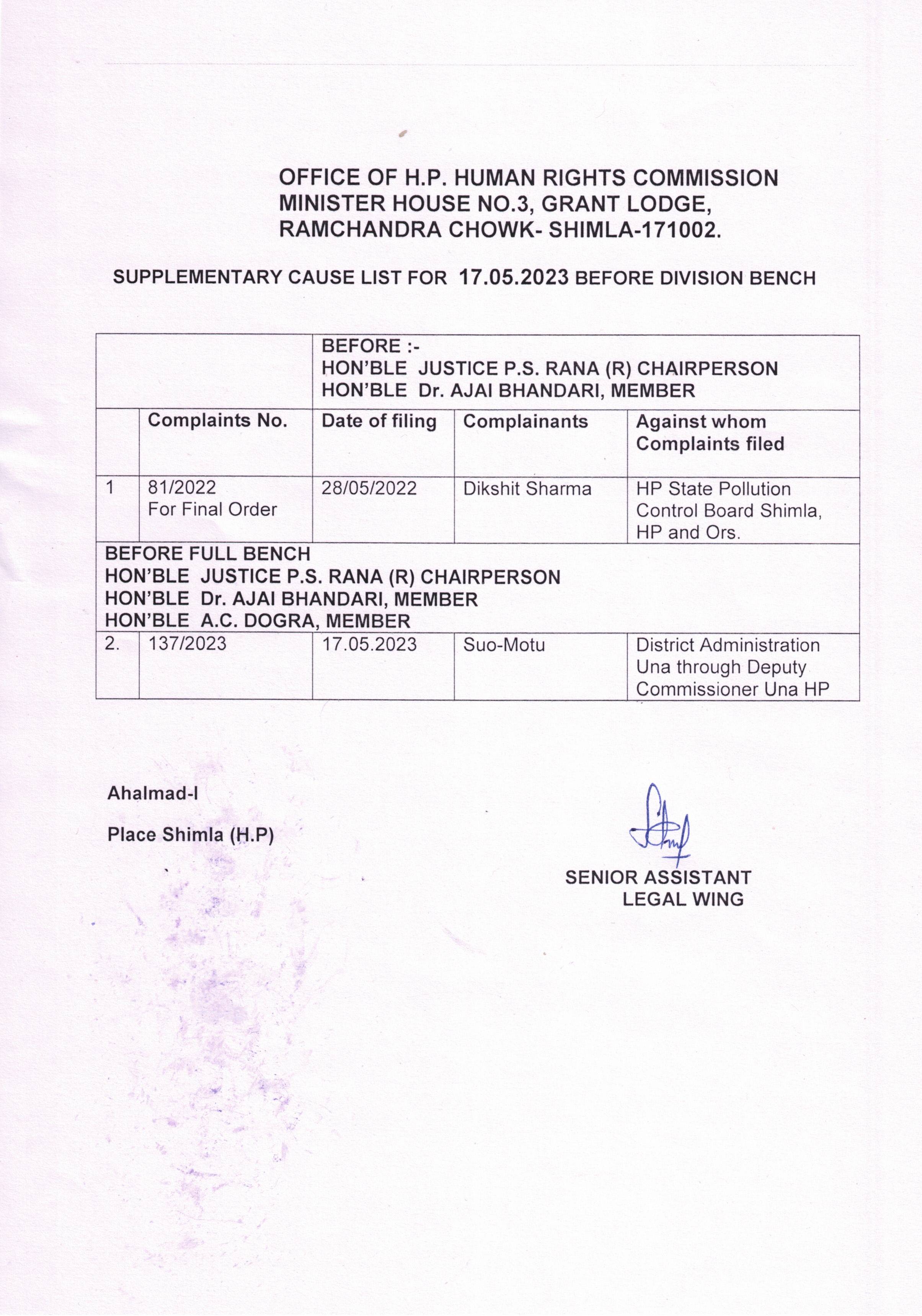 OFFICE OF H.P. HUMAN RIGHTS COMMISSION
MINISTER HOUSE NO.3, GRANT LODGE,
RAMCHANDRA CHOWK- SHIMLA-171002.

SUPPLEMENTARY CAUSE LIST FOR 17.05.2023 BEFORE DIVISION BENCH

| | | BEFORE :- HON'BLE JUSTICE P.S. RANA (R) CHAIRPERSON HON'BLE Dr. AJAI BHANDARI, MEMBER | | |
|---|---|---|---|---|
| | Complaints No. | Date of filing | Complainants | Against whom Complaints filed |
| 1 | 81/2022 For Final Order | 28/05/2022 | Dikshit Sharma | HP State Pollution Control Board Shimla, HP and Ors. |
| BEFORE FULL BENCH HON'BLE JUSTICE P.S. RANA (R) CHAIRPERSON HON'BLE Dr. AJAI BHANDARI, MEMBER HON'BLE A.C. DOGRA, MEMBER | | | | |
| 2. | 137/2023 | 17.05.2023 | Suo-Motu | District Administration Una through Deputy Commissioner Una HP |

Ahalmad-I

Place Shimla (H.P)

SENIOR ASSISTANT
LEGAL WING